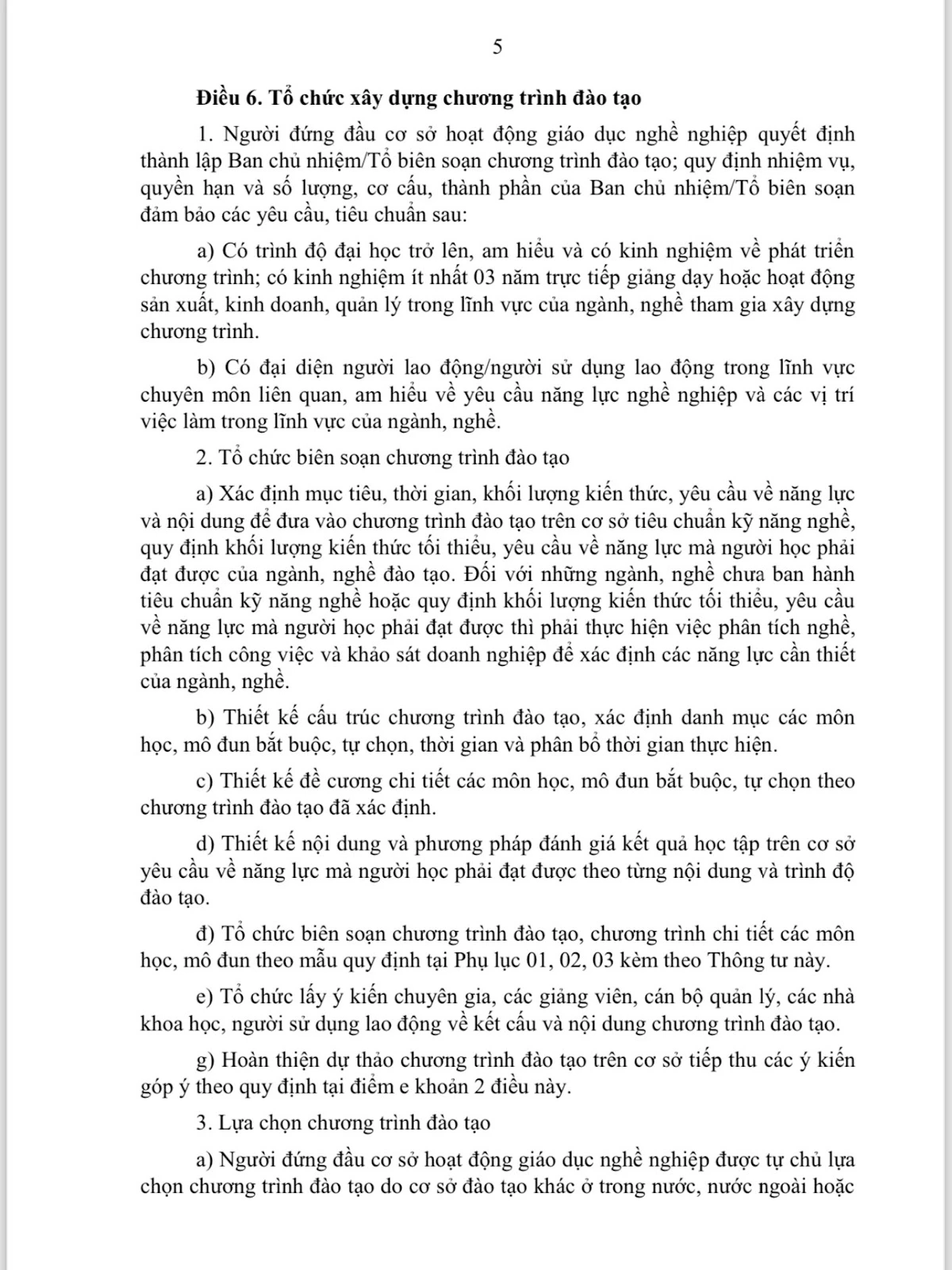 5

Điều 6. Tổ chức xây dựng chương trình đào tạo

1. Người đứng đầu cơ sở hoạt động giáo dục nghề nghiệp quyết định thành lập Ban chủ nhiệm/Tổ biên soạn chương trình đào tạo; quy định nhiệm vụ, quyền hạn và số lượng, cơ cấu, thành phần của Ban chủ nhiệm/Tổ biên soạn đảm bảo các yêu cầu, tiêu chuẩn sau:

a) Có trình độ đại học trở lên, am hiểu và có kinh nghiệm về phát triển chương trình; có kinh nghiệm ít nhất 03 năm trực tiếp giảng dạy hoặc hoạt động sản xuất, kinh doanh, quản lý trong lĩnh vực của ngành, nghề tham gia xây dựng chương trình.

b) Có đại diện người lao động/người sử dụng lao động trong lĩnh vực chuyên môn liên quan, am hiểu về yêu cầu năng lực nghề nghiệp và các vị trí việc làm trong lĩnh vực của ngành, nghề.

2. Tổ chức biên soạn chương trình đào tạo

a) Xác định mục tiêu, thời gian, khối lượng kiến thức, yêu cầu về năng lực và nội dung để đưa vào chương trình đào tạo trên cơ sở tiêu chuẩn kỹ năng nghề, quy định khối lượng kiến thức tối thiểu, yêu cầu về năng lực mà người học phải đạt được của ngành, nghề đào tạo. Đối với những ngành, nghề chưa ban hành tiêu chuẩn kỹ năng nghề hoặc quy định khối lượng kiến thức tối thiểu, yêu cầu về năng lực mà người học phải đạt được thì phải thực hiện việc phân tích nghề, phân tích công việc và khảo sát doanh nghiệp để xác định các năng lực cần thiết của ngành, nghề.

b) Thiết kế cấu trúc chương trình đào tạo, xác định danh mục các môn học, mô đun bắt buộc, tự chọn, thời gian và phân bổ thời gian thực hiện.

c) Thiết kế đề cương chi tiết các môn học, mô đun bắt buộc, tự chọn theo chương trình đào tạo đã xác định.

d) Thiết kế nội dung và phương pháp đánh giá kết quả học tập trên cơ sở yêu cầu về năng lực mà người học phải đạt được theo từng nội dung và trình độ đào tạo.

đ) Tổ chức biên soạn chương trình đào tạo, chương trình chi tiết các môn học, mô đun theo mẫu quy định tại Phụ lục 01, 02, 03 kèm theo Thông tư này.

e) Tổ chức lấy ý kiến chuyên gia, các giảng viên, cán bộ quản lý, các nhà khoa học, người sử dụng lao động về kết cấu và nội dung chương trình đào tạo.

g) Hoàn thiện dự thảo chương trình đào tạo trên cơ sở tiếp thu các ý kiến góp ý theo quy định tại điểm e khoản 2 điều này.

3. Lựa chọn chương trình đào tạo

a) Người đứng đầu cơ sở hoạt động giáo dục nghề nghiệp được tự chủ lựa chọn chương trình đào tạo do cơ sở đào tạo khác ở trong nước, nước ngoài hoặc